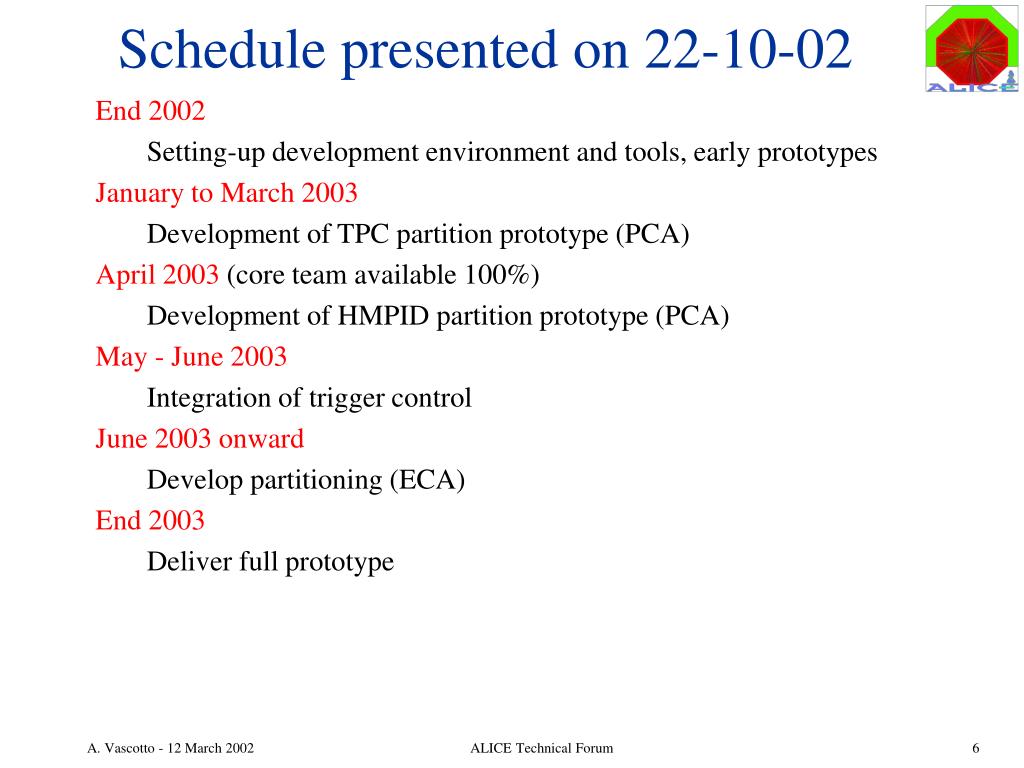 Schedule presented on 22-10-02

ALICE

End 2002

Setting-up development environment and tools, early prototypes

January to March 2003

Development of TPC partition prototype (PCA)

April 2003 (core team available 100%)

Development of HMPID partition prototype (PCA)

May - June 2003

Integration of trigger control

June 2003 onward

Develop partitioning (ECA)

End 2003

Deliver full prototype

A. Vascotto - 12 March 2002

ALICE Technical Forum

6